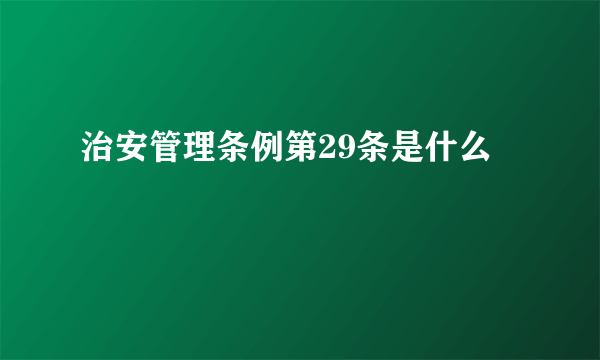 治安管理条例第29条是什么